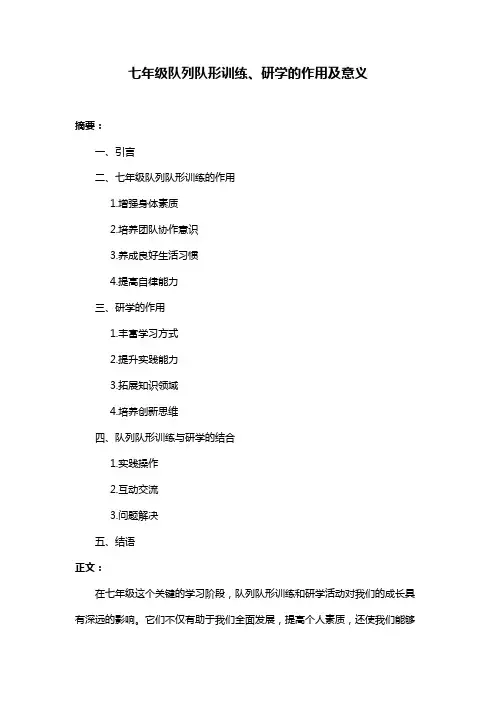 七年级队列队形训练、研学的作用及意义

摘要：

一、引言

二、七年级队列队形训练的作用

1.增强身体素质

2.培养团队协作意识

3.养成良好生活习惯

4.提高自律能力

三、研学的作用

1.丰富学习方式

2.提升实践能力

3.拓展知识领域

4.培养创新思维

四、队列队形训练与研学的结合

1.实践操作

2.互动交流

3.问题解决

五、结语

正文：

在七年级这个关键的学习阶段，队列队形训练和研学活动对我们的成长具有深远的影响。它们不仅有助于我们全面发展，提高个人素质，还使我们能够